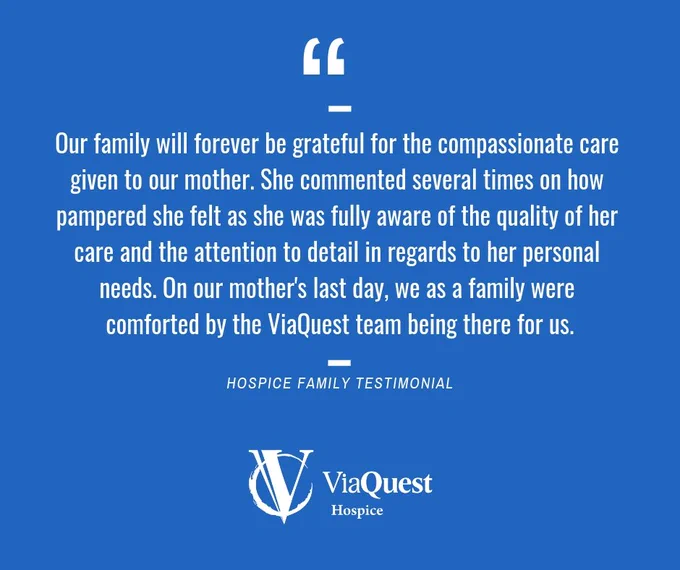 "

Our family will forever be grateful for the compassionate care given to our mother. She commented several times on how pampered she felt as she was fully aware of the quality of her care and the attention to detail in regards to her personal needs. On our mother's last day, we as a family were comforted by the ViaQuest team being there for us.

HOSPICE FAMILY TESTIMONIAL

ViaQuest
Hospice